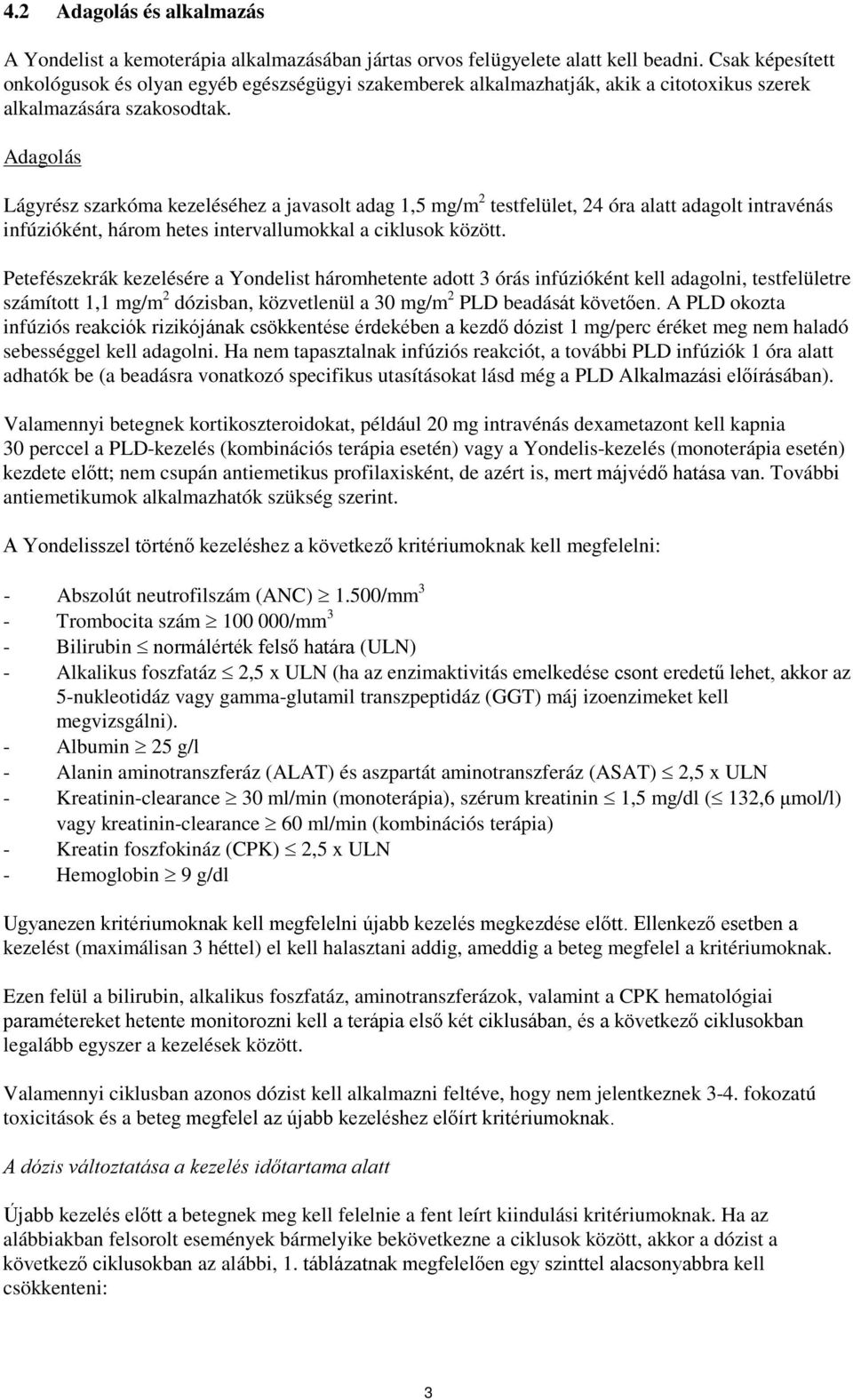 4.2 Adagolás és alkalmazás

A Yondelist a kemoterápia alkalmazásában jártas orvos felügyelete alatt kell beadni. Csak képesített onkológusok és olyan egyéb egészségügyi szakemberek alkalmazhatják, akik a citotoxikus szerek alkalmazására szakosodtak.

Adagolás

Lágyrész szarkóma kezeléséhez a javasolt adag 1,5 mg/m$^2$ testfelület, 24 óra alatt adagolt intravénás infúzióként, három hetes intervallumokkal a ciklusok között.

Petefészekrák kezelésére a Yondelist háromhetente adott 3 órás infúzióként kell adagolni, testfelületre számított 1,1 mg/m$^2$ dózisban, közvetlenül a 30 mg/m$^2$ PLD beadását követően. A PLD okozta infúziós reakciók rizikójának csökkentése érdekében a kezdő dózist 1 mg/perc éréket meg nem haladó sebességgel kell adagolni. Ha nem tapasztalnak infúziós reakciót, a további PLD infúziók 1 óra alatt adhatók be (a beadásra vonatkozó specifikus utasításokat lásd még a PLD Alkalmazási előírásában).

Valamennyi betegnek kortikoszteroidokat, például 20 mg intravénás dexametazont kell kapnia 30 perccel a PLD-kezelés (kombinációs terápia esetén) vagy a Yondelis-kezelés (monoterápia esetén) kezdete előtt; nem csupán antiemetikus profilaxisként, de azért is, mert májvédő hatása van. További antiemetikumok alkalmazhatók szükség szerint.

A Yondelisszel történő kezeléshez a következő kritériumoknak kell megfelelni:

- Abszolút neutrofilszám (ANC) $\geq$ 1.500/mm$^3$
- Trombocita szám $\geq$ 100 000/mm$^3$
- Bilirubin $\leq$ normálérték felső határa (ULN)
- Alkalikus foszfatáz $\leq$ 2,5 x ULN (ha az enzimaktivitás emelkedése csont eredetű lehet, akkor az 5-nukleotidáz vagy gamma-glutamil transzpeptidáz (GGT) máj izoenzimeket kell megvizsgálni).
- Albumin $\geq$ 25 g/l
- Alanin aminotranszferáz (ALAT) és aszpartát aminotranszferáz (ASAT) $\leq$ 2,5 x ULN
- Kreatinin-clearance $\geq$ 30 ml/min (monoterápia), szérum kreatinin $\leq$ 1,5 mg/dl ($\leq$ 132,6 μmol/l) vagy kreatinin-clearance $\geq$ 60 ml/min (kombinációs terápia)
- Kreatin foszfokináz (CPK) $\leq$ 2,5 x ULN
- Hemoglobin $\geq$ 9 g/dl

Ugyanezen kritériumoknak kell megfelelni újabb kezelés megkezdése előtt. Ellenkező esetben a kezelést (maximálisan 3 héttel) el kell halasztani addig, ameddig a beteg megfelel a kritériumoknak.

Ezen felül a bilirubin, alkalikus foszfatáz, aminotranszferázok, valamint a CPK hematológiai paramétereket hetente monitorozni kell a terápia első két ciklusában, és a következő ciklusokban legalább egyszer a kezelések között.

Valamennyi ciklusban azonos dózist kell alkalmazni feltéve, hogy nem jelentkeznek 3-4. fokozatú toxicitások és a beteg megfelel az újabb kezeléshez előírt kritériumoknak.

A dózis változtatása a kezelés időtartama alatt

Újabb kezelés előtt a betegnek meg kell felelnie a fent leírt kiindulási kritériumoknak. Ha az alábbiakban felsorolt események bármelyike bekövetkezne a ciklusok között, akkor a dózist a következő ciklusokban az alábbi, 1. táblázatnak megfelelően egy szinttel alacsonyabbra kell csökkenteni:

3